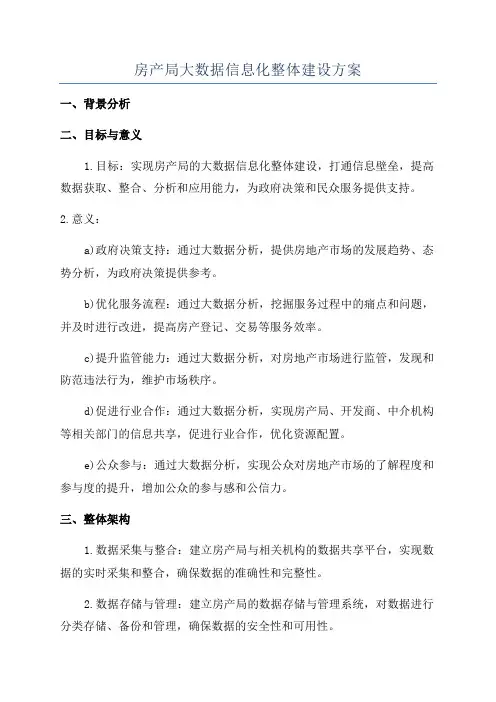 房产局大数据信息化整体建设方案

一、背景分析

二、目标与意义

1.目标：实现房产局的大数据信息化整体建设，打通信息壁垒，提高数据获取、整合、分析和应用能力，为政府决策和民众服务提供支持。

2.意义：

a)政府决策支持：通过大数据分析，提供房地产市场的发展趋势、态势分析，为政府决策提供参考。

b)优化服务流程：通过大数据分析，挖掘服务过程中的痛点和问题，并及时进行改进，提高房产登记、交易等服务效率。

c)提升监管能力：通过大数据分析，对房地产市场进行监管，发现和防范违法行为，维护市场秩序。

d)促进行业合作：通过大数据分析，实现房产局、开发商、中介机构等相关部门的信息共享，促进行业合作，优化资源配置。

e)公众参与：通过大数据分析，实现公众对房地产市场的了解程度和参与度的提升，增加公众的参与感和公信力。

三、整体架构

1.数据采集与整合：建立房产局与相关机构的数据共享平台，实现数据的实时采集和整合，确保数据的准确性和完整性。

2.数据存储与管理：建立房产局的数据存储与管理系统，对数据进行分类存储、备份和管理，确保数据的安全性和可用性。